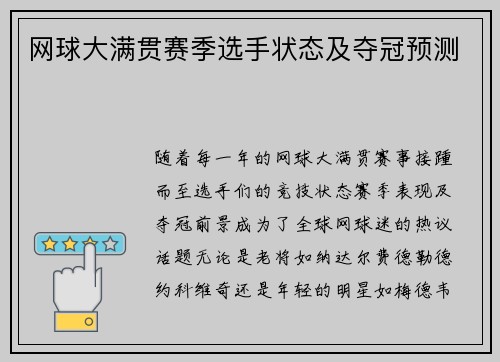 网球大满贯赛季选手状态及夺冠预测

随着每一年的网球大满贯赛事接踵而至选手们的竞技状态赛季表现及夺冠前景成为了全球网球迷的热议话题无论是老将如纳达尔费德勒德约科维奇还是年轻的明星如梅德韦